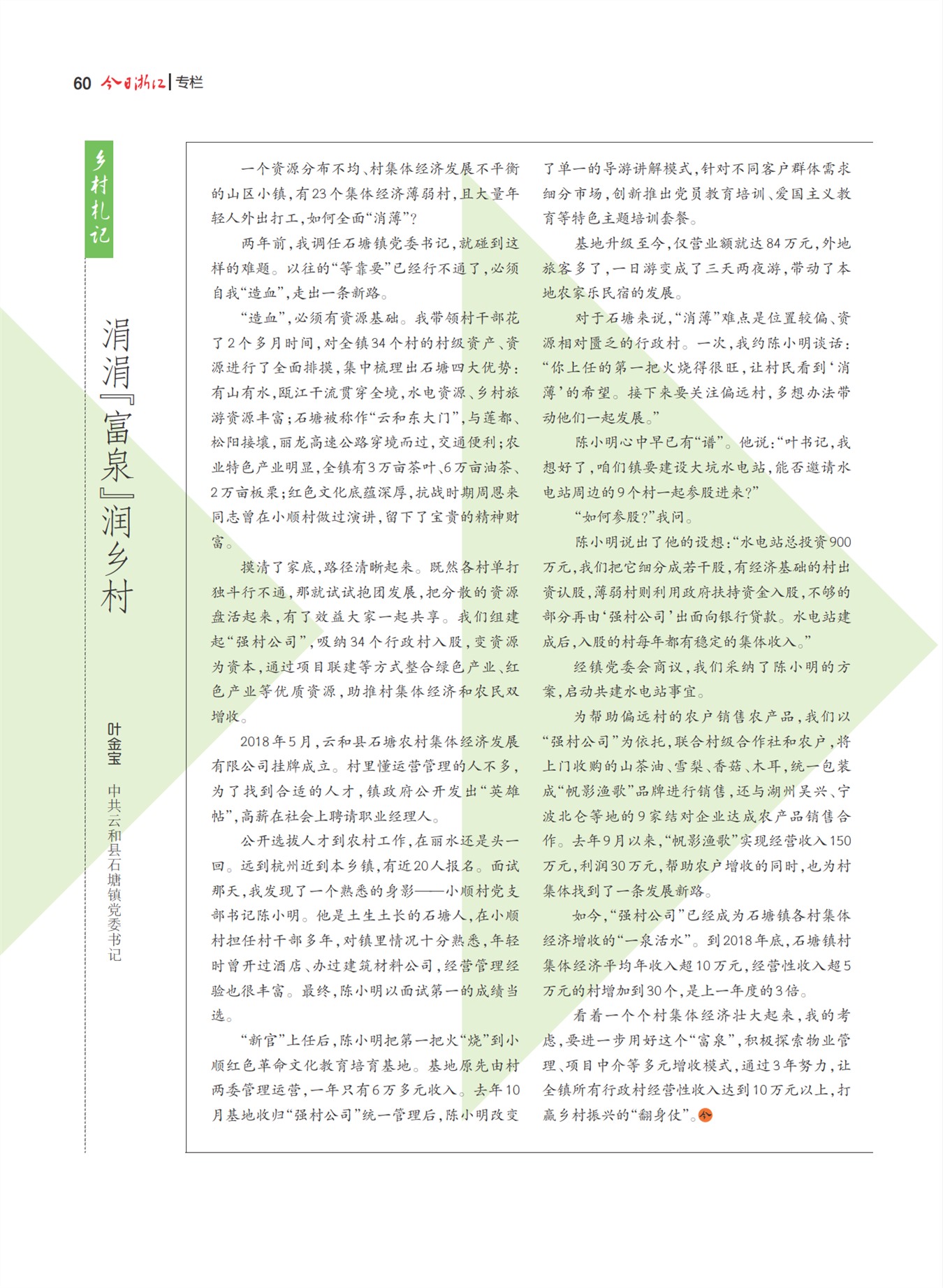 60 今日浙江 | 专栏

乡村札记

涓涓『富泉』润乡村

叶金宝 中共云和县石塘镇党委书记

一个资源分布不均、村集体经济发展不平衡的山区小镇，有23个集体经济薄弱村，且大量年轻人外出打工，如何全面“消薄”？

两年前，我调任石塘镇党委书记，就碰到这样的难题。以往的“等靠要”已经行不通了，必须自我“造血”，走出一条新路。

“造血”，必须有资源基础。我带领村干部花了2个多月时间，对全镇34个村的村级资产、资源进行了全面排摸，集中梳理出石塘四大优势：有山有水，瓯江干流贯穿全境，水电资源、乡村旅游资源丰富；石塘被称作“云和东大门”，与莲都、松阳接壤，丽龙高速公路穿境而过，交通便利；农业特色产业明显，全镇有3万亩茶叶、6万亩油茶、2万亩板栗；红色文化底蕴深厚，抗战时期周恩来同志曾在小顺村做过演讲，留下了宝贵的精神财富。

摸清了家底，路径清晰起来。既然各村单打独斗行不通，那就试试抱团发展，把分散的资源盘活起来，有了效益大家一起共享。我们组建起“强村公司”，吸纳34个行政村入股，变资源为资本，通过项目联建等方式整合绿色产业、红色产业等优质资源，助推村集体经济和农民双增收。

2018年5月，云和县石塘农村集体经济发展有限公司挂牌成立。村里懂运营管理的人不多，为了找到合适的人才，镇政府公开发出“英雄帖”，高薪在社会上聘请职业经理人。

公开选拔人才到农村工作，在丽水还是头一回。远到杭州近到本乡镇，有近20人报名。面试那天，我发现了一个熟悉的身影——小顺村党支部书记陈小明。他是土生土长的石塘人，在小顺村担任村干部多年，对镇里情况十分熟悉，年轻时曾开过酒店、办过建筑材料公司，经营管理经验也很丰富。最终，陈小明以面试第一的成绩当选。

“新官”上任后，陈小明把第一把火“烧”到小顺红色革命文化教育培育基地。基地原先由村两委管理运营，一年只有6万多元收入。去年10月基地收归“强村公司”统一管理后，陈小明改变了单一的导游讲解模式，针对不同客户群体需求细分市场，创新推出党员教育培训、爱国主义教育等特色主题培训套餐。

基地升级至今，仅营业额就达84万元，外地旅客多了，一日游变成了三天两夜游，带动了本地农家乐民宿的发展。

对于石塘来说，“消薄”难点是位置较偏、资源相对匮乏的行政村。一次，我约陈小明谈话：“你上任的第一把火烧得很旺，让村民看到‘消薄’的希望。接下来要关注偏远村，多想办法带动他们一起发展。”

陈小明心中早已有“谱”。他说：“叶书记，我想好了，咱们镇要建设大坑水电站，能否邀请水电站周边的9个村一起参股进来？”

“如何参股？”我问。

陈小明说出了他的设想：“水电站总投资900万元，我们把它细分成若干股，有经济基础的村出资认股，薄弱村则利用政府扶持资金入股，不够的部分再由‘强村公司’出面向银行贷款。水电站建成后，入股的村每年都有稳定的集体收入。”

经镇党委会商议，我们采纳了陈小明的方案，启动共建水电站事宜。

为帮助偏远村的农户销售农产品，我们以“强村公司”为依托，联合村级合作社和农户，将上门收购的山茶油、雪梨、香菇、木耳，统一包装成“帆影渔歌”品牌进行销售，还与湖州吴兴、宁波北仑等地的9家结对企业达成农产品销售合作。去年9月以来，“帆影渔歌”实现经营收入150万元，利润30万元，帮助农户增收的同时，也为村集体找到了一条发展新路。

如今，“强村公司”已经成为石塘镇各村集体经济增收的“一泉活水”。到2018年底，石塘镇村集体经济平均年收入超10万元，经营性收入超5万元的村增加到30个，是上一年度的3倍。

看着一个个村集体经济壮大起来，我的考虑，要进一步用好这个“富泉”，积极探索物业管理、项目中介等多元增收模式，通过3年努力，让全镇所有行政村经营性收入达到10万元以上，打赢乡村振兴的“翻身仗”。今